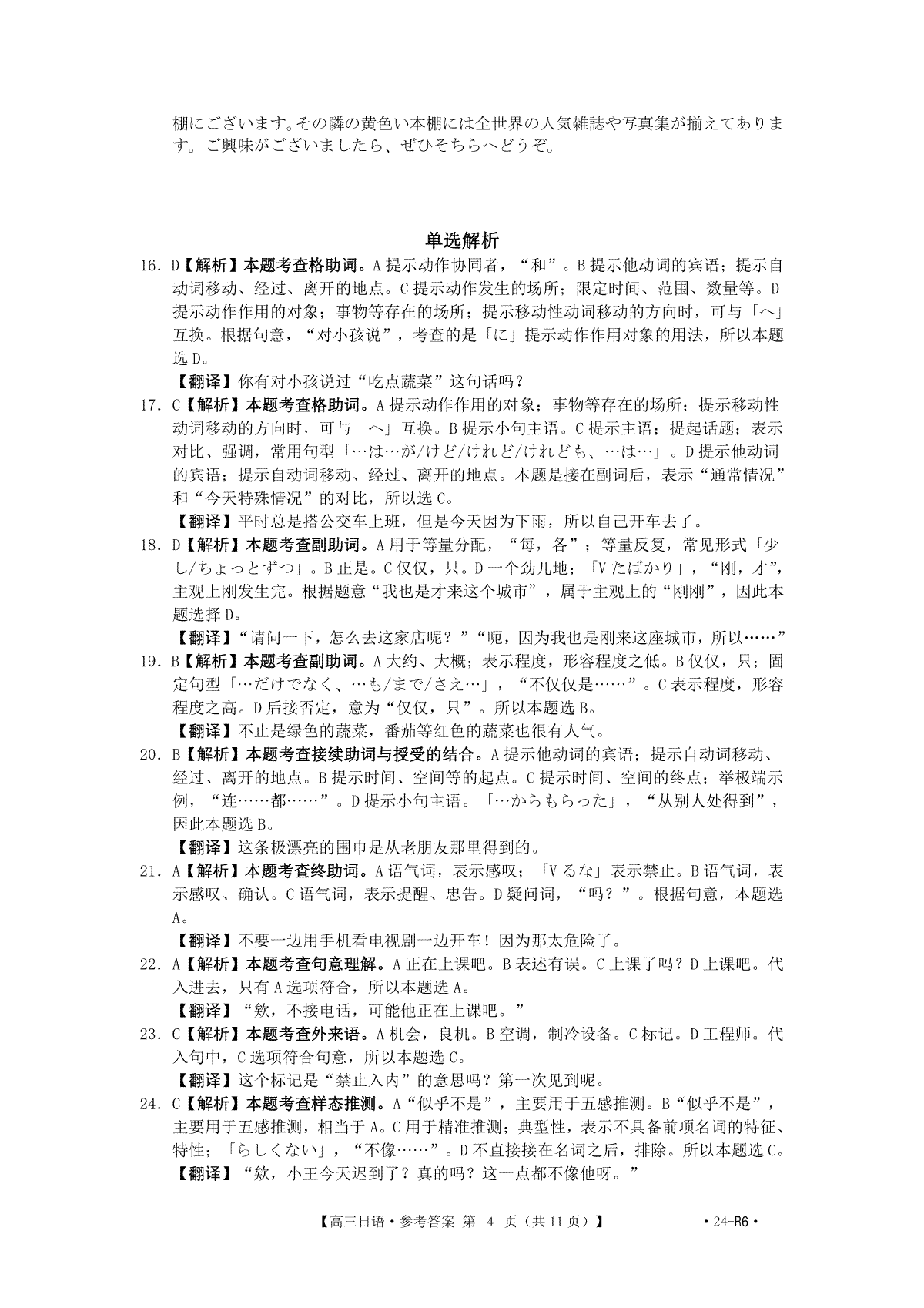 棚にございます。その隣の黄色い本棚には全世界の人気雑誌や写真集が揃えてあります。ご興味がございましたら、ぜひそちらへどうぞ。

单选解析

16. D【解析】本题考查格助词。A 提示动作协同者，“和”。B 提示他动词的宾语；提示自动词移动、经过、离开的地点。C 提示动作发生的场所；限定时间、范围、数量等。D 提示动作作用的对象；事物等存在的场所；提示移动性动词移动的方向时，可与「へ」互换。根据句意，“对小孩说”，考查的是「に」提示动作作用对象的用法，所以本题选 D。

【翻译】你有对小孩说过“吃点蔬菜”这句话吗？

17. C【解析】本题考查格助词。A 提示动作作用的对象；事物等存在的场所；提示移动性动词移动的方向时，可与「へ」互换。B 提示小句主语。C 提示主语；提起话题；表示对比、强调，常用句型「…は…が/けど/けれど/けれども、…は…」。D 提示他动词的宾语；提示自动词移动、经过、离开的地点。本题是接在副词后，表示“通常情况”和“今天特殊情况”的对比，所以选 C。

【翻译】平时总是搭公交车上班，但是今天因为下雨，所以自己开车去了。

18. D【解析】本题考查副助词。A 用于等量分配，“每，各”；等量反复，常见形式「少し/ちょっとずつ」。B 正是。C 仅仅，只。D 一个劲儿地；「V たばかり」，“刚，才”，主观上刚发生完。根据题意“我也是才来这个城市”，属于主观上的“刚刚”，因此本题选择 D。

【翻译】“请问一下，怎么去这家店呢？”“呃，因为我也是刚来这座城市，所以……”

19. B【解析】本题考查副助词。A 大约、大概；表示程度，形容程度之低。B 仅仅，只；固定句型「…だけでなく、…も/まで/さえ…」，“不仅仅是……”。C 表示程度，形容程度之高。D 后接否定，意为“仅仅，只”。所以本题选 B。

【翻译】不止是绿色的蔬菜，番茄等红色的蔬菜也很有人气。

20. B【解析】本题考查接续助词与授受的结合。A 提示他动词的宾语；提示自动词移动、经过、离开的地点。B 提示时间、空间等的起点。C 提示时间、空间的终点；举极端示例，“连……都……”。D 提示小句主语。「…からもらった」，“从别人处得到”，因此本题选 B。

【翻译】这条极漂亮的围巾是从老朋友那里得到的。

21. A【解析】本题考查终助词。A 语气词，表示感叹；「V るな」表示禁止。B 语气词，表示感叹、确认。C 语气词，表示提醒、忠告。D 疑问词，“吗？”。根据句意，本题选 A。

【翻译】不要一边用手机看电视剧一边开车！因为那太危险了。

22. A【解析】本题考查句意理解。A 正在上课吧。B 表述有误。C 上课了吗？D 上课吧。代入进去，只有 A 选项符合，所以本题选 A。

【翻译】“欸，不接电话，可能他正在上课吧。”

23. C【解析】本题考查外来语。A 机会，良机。B 空调，制冷设备。C 标记。D 工程师。代入句中，C 选项符合句意，所以本题选 C。

【翻译】这个标记是“禁止入内”的意思吗？第一次见到呢。

24. C【解析】本题考查样态推测。A“似乎不是”，主要用于五感推测。B“似乎不是”，主要用于五感推测，相当于 A。C 用于精准推测；典型性，表示不具备前项名词的特征、特性；「らしくない」，“不像……”。D 不直接接在名词之后，排除。所以本题选 C。

【翻译】“欸，小王今天迟到了？真的吗？这一点都不像他呀。”

【高三日语·参考答案 第 4 页（共 11 页）】 ·24-R6·